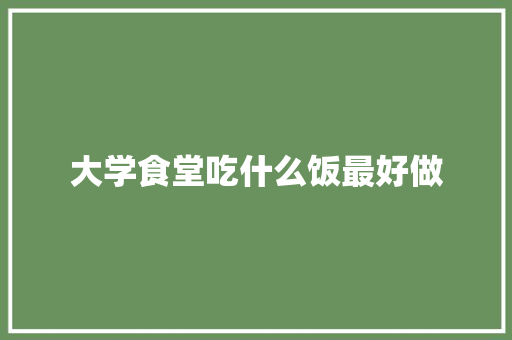 大学食堂吃什么饭最好做